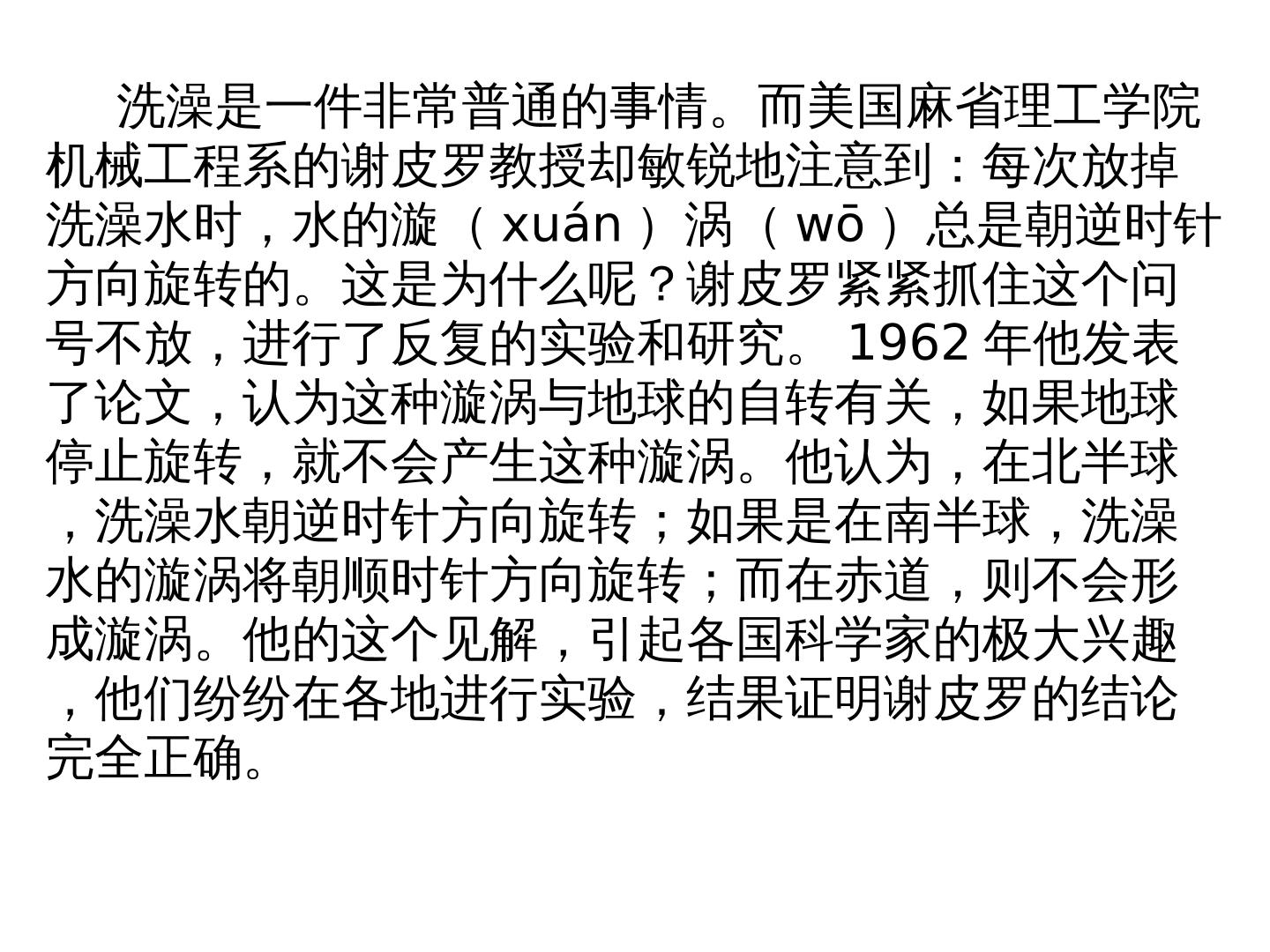 洗澡是一件非常普通的事情。而美国麻省理工学院机械工程系的谢皮罗教授却敏锐地注意到：每次放掉洗澡水时，水的漩（xuán）涡（wō）总是朝逆时针方向旋转的。这是为什么呢？谢皮罗紧紧抓住这个问号不放，进行了反复的实验和研究。1962年他发表了论文，认为这种漩涡与地球的自转有关，如果地球停止旋转，就不会产生这种漩涡。他认为，在北半球，洗澡水朝逆时针方向旋转；如果是在南半球，洗澡水的漩涡将朝顺时针方向旋转；而在赤道，则不会形成漩涡。他的这个见解，引起各国科学家的极大兴趣，他们纷纷在各地进行实验，结果证明谢皮罗的结论完全正确。